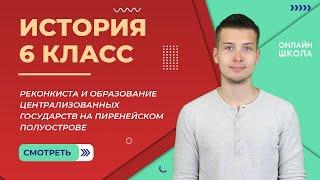 ИСТОРИЯ
6 КЛАСС

РЕКОНКИСТА И ОБРАЗОВАНИЕ ЦЕНТРАЛИЗОВАННЫХ ГОСУДАРСТВ НА ПИРЕНЕЙСКОМ ПОЛУОСТРОВЕ

СМОТРЕТЬ

ОНЛАЙН
ШКОЛА